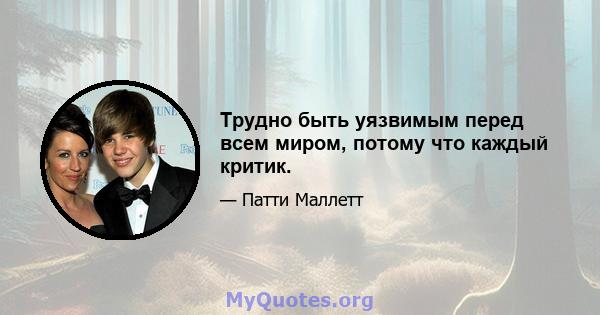 Трудно быть уязвимым перед всем миром, потому что каждый критик.

— Патти Маллетт

MyQuotes.org